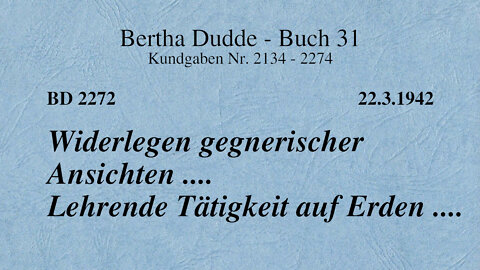 Bertha Dudde - Buch 31
Kundgaben Nr. 2134 - 2274

BD 2272

22.3.1942

Widerlegen gegnerischer Ansichten ....
Lehrende Tätigkeit auf Erden ....